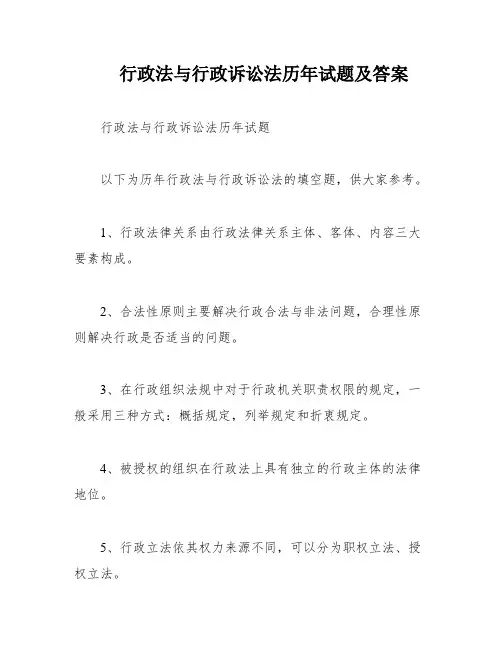 行政法与行政诉讼法历年试题及答案

行政法与行政诉讼法历年试题

以下为历年行政法与行政诉讼法的填空题，供大家参考。

1、行政法律关系由行政法律关系主体、客体、内容三大要素构成。

2、合法性原则主要解决行政合法与非法问题，合理性原则解决行政是否适当的问题。

3、在行政组织法规中对于行政机关职责权限的规定，一般采用三种方式：概括规定，列举规定和折衷规定。

4、被授权的组织在行政法上具有独立的行政主体的法律地位。

5、行政立法依其权力来源不同，可以分为职权立法、授权立法。